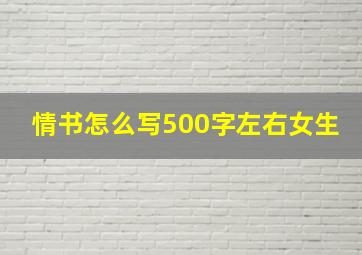 情书怎么写500字左右女生